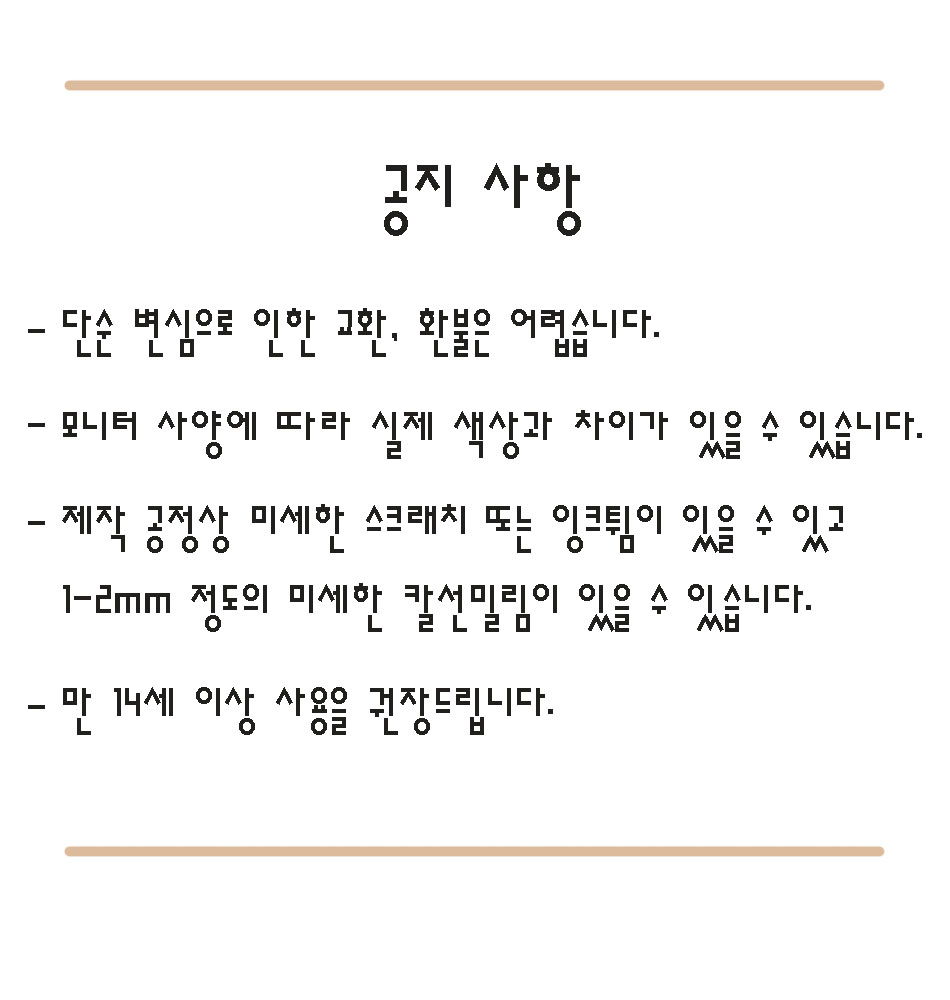 공지 사항

- 단순 변심으로 인한 교환, 환불은 어렵습니다.

- 모니터 사양에 따라 실제 색상과 차이가 있을 수 있습니다.

- 제작 공정상 미세한 스크래치 또는 잉크튐이 있을 수 있고 1-2mm 정도의 미세한 칼선밀림이 있을 수 있습니다.

- 만 14세 이상 사용을 권장드립니다.